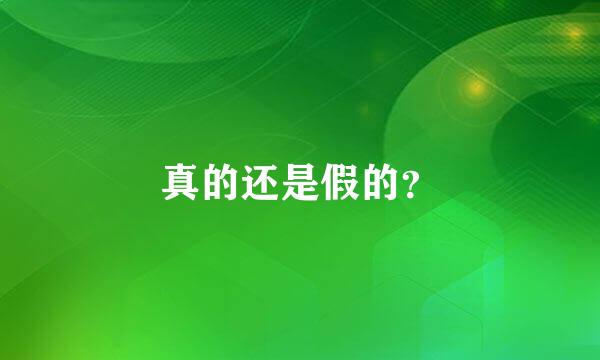 真的还是假的?